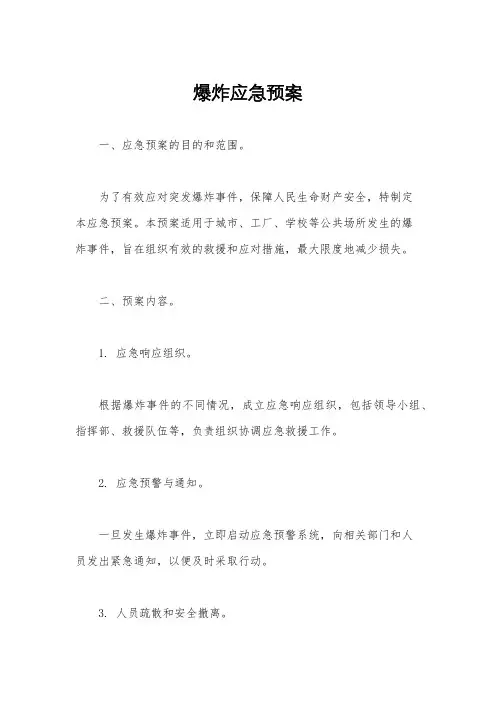 爆炸应急预案

一、应急预案的目的和范围。

为了有效应对突发爆炸事件，保障人民生命财产安全，特制定本应急预案。本预案适用于城市、工厂、学校等公共场所发生的爆炸事件，旨在组织有效的救援和应对措施，最大限度地减少损失。

二、预案内容。

1. 应急响应组织。

根据爆炸事件的不同情况，成立应急响应组织，包括领导小组、指挥部、救援队伍等，负责组织协调应急救援工作。

2. 应急预警与通知。

一旦发生爆炸事件，立即启动应急预警系统，向相关部门和人员发出紧急通知，以便及时采取行动。

3. 人员疏散和安全撤离。